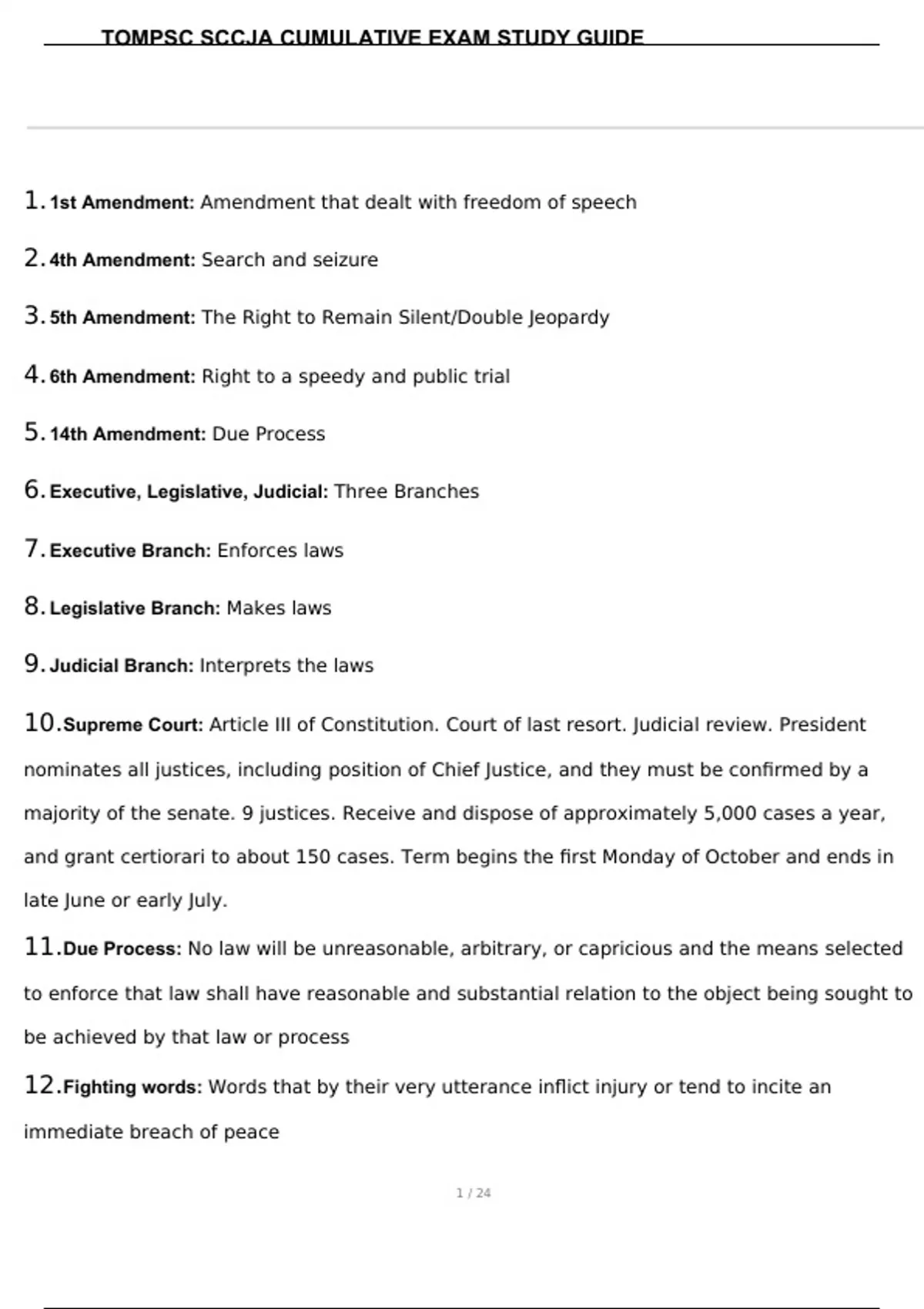 TOMPSC SCCJA CUMULATIVE EXAM STUDY GUIDE

1. 1st Amendment: Amendment that dealt with freedom of speech

2. 4th Amendment: Search and seizure

3. 5th Amendment: The Right to Remain Silent/Double Jeopardy

4. 6th Amendment: Right to a speedy and public trial

5. 14th Amendment: Due Process

6. Executive, Legislative, Judicial: Three Branches

7. Executive Branch: Enforces laws

8. Legislative Branch: Makes laws

9. Judicial Branch: Interprets the laws

10. Supreme Court: Article III of Constitution. Court of last resort. Judicial review. President nominates all justices, including position of Chief Justice, and they must be confirmed by a majority of the senate. 9 justices. Receive and dispose of approximately 5,000 cases a year, and grant certiorari to about 150 cases. Term begins the first Monday of October and ends in late June or early July.

11. Due Process: No law will be unreasonable, arbitrary, or capricious and the means selected to enforce that law shall have reasonable and substantial relation to the object being sought to be achieved by that law or process

12. Fighting words: Words that by their very utterance inflict injury or tend to incite an immediate breach of peace

1 / 24